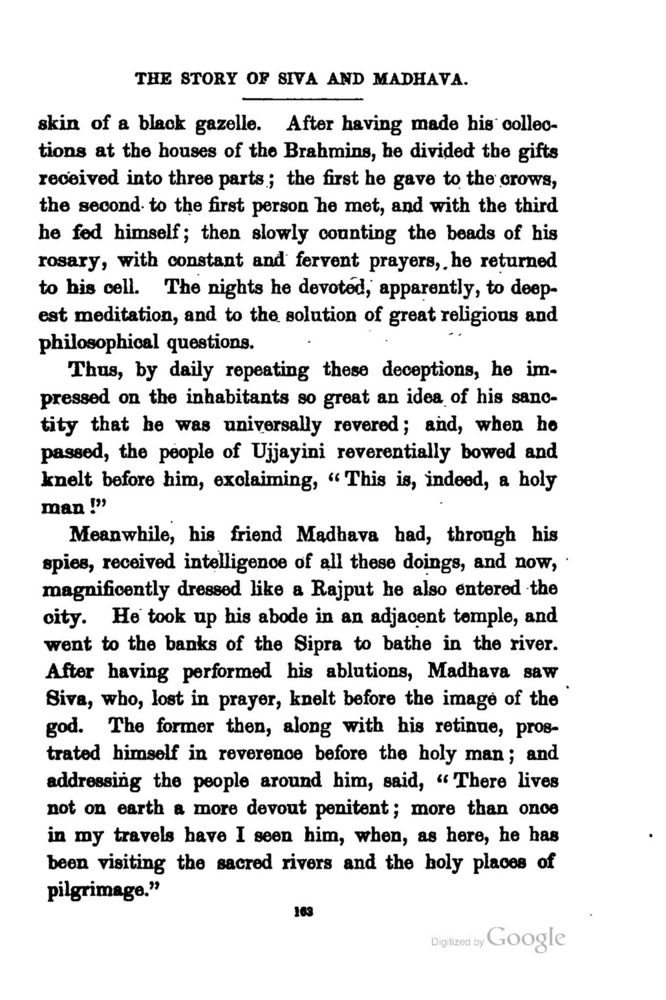 THE STORY OF SIVA AND MADHAVA.

skin of a black gazelle. After having made his collections at the houses of the Brahmins, he divided the gifts received into three parts; the first he gave to the crows, the second to the first person he met, and with the third he fed himself; then slowly counting the beads of his rosary, with constant and fervent prayers, he returned to his cell. The nights he devoted, apparently, to deepest meditation, and to the solution of great religious and philosophical questions.

Thus, by daily repeating these deceptions, he impressed on the inhabitants so great an idea of his sanctity that he was universally revered; and, when he passed, the people of Ujjayini reverentially bowed and knelt before him, exclaiming, "This is, indeed, a holy man!"

Meanwhile, his friend Madhava had, through his spies, received intelligence of all these doings, and now, magnificently dressed like a Rajput he also entered the city. He took up his abode in an adjacent temple, and went to the banks of the Sipra to bathe in the river. After having performed his ablutions, Madhava saw Siva, who, lost in prayer, knelt before the image of the god. The former then, along with his retinue, prostrated himself in reverence before the holy man; and addressing the people around him, said, "There lives not on earth a more devout penitent; more than once in my travels have I seen him, when, as here, he has been visiting the sacred rivers and the holy places of pilgrimage."

163

Digitized by Google